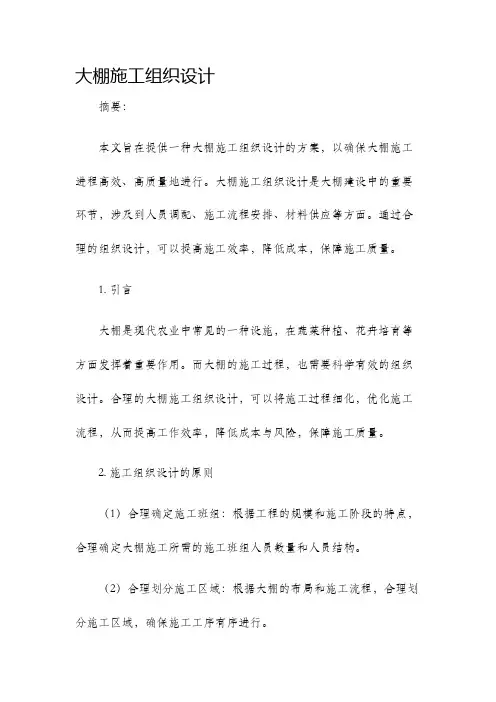 大棚施工组织设计

摘要：

本文旨在提供一种大棚施工组织设计的方案，以确保大棚施工进程高效、高质量地进行。大棚施工组织设计是大棚建设中的重要环节，涉及到人员调配、施工流程安排、材料供应等方面。通过合理的组织设计，可以提高施工效率，降低成本，保障施工质量。

1. 引言

大棚是现代农业中常见的一种设施，在蔬菜种植、花卉培育等方面发挥着重要作用。而大棚的施工过程，也需要科学有效的组织设计。合理的大棚施工组织设计，可以将施工过程细化，优化施工流程，从而提高工作效率，降低成本与风险，保障施工质量。

2. 施工组织设计的原则

（1）合理确定施工班组：根据工程的规模和施工阶段的特点，合理确定大棚施工所需的施工班组人员数量和人员结构。

（2）合理划分施工区域：根据大棚的布局和施工流程，合理划分施工区域，确保施工工序有序进行。